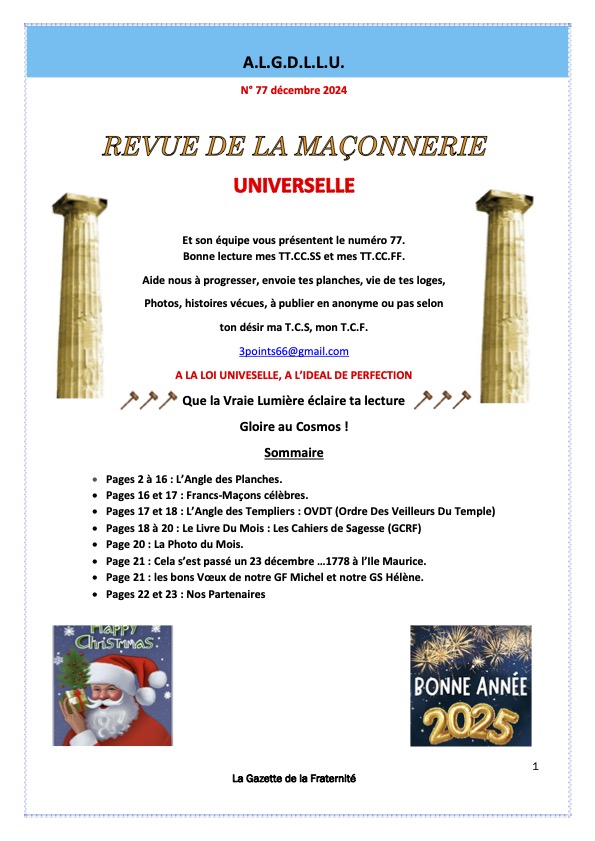 A.L.G.D.L.L.U.

N° 77 décembre 2024

REVUE DE LA MAÇONNERIE

UNIVERSELLE

Et son équipe vous présentent le numéro 77.
Bonne lecture mes TT.CC.SS et mes TT.CC.FF.

Aide nous à progresser, envoie tes planches, vie de tes loges,

Photos, histoires vécues, à publier en anonyme ou pas selon

ton désir ma T.C.S, mon T.C.F.

3points66@gmail.com

A LA LOI UNIVESELLE, A L'IDEAL DE PERFECTION

Que la Vraie Lumière éclaire ta lecture

Gloire au Cosmos !

Sommaire

- Pages 2 à 16 : L'Angle des Planches.
- Pages 16 et 17 : Francs-Maçons célèbres.
- Pages 17 et 18 : L'Angle des Templiers : OVDT (Ordre Des Veilleurs Du Temple)
- Pages 18 à 20 : Le Livre Du Mois : Les Cahiers de Sagesse (GCRF)
- Page 20 : La Photo du Mois.
- Page 21 : Cela s'est passé un 23 décembre …1778 à l'Ile Maurice.
- Page 21 : les bons Vœux de notre GF Michel et notre GS Hélène.
- Pages 22 et 23 : Nos Partenaires

Happy Christmas

BONNE ANNÉE 2025

1

La Gazette de la Fraternité